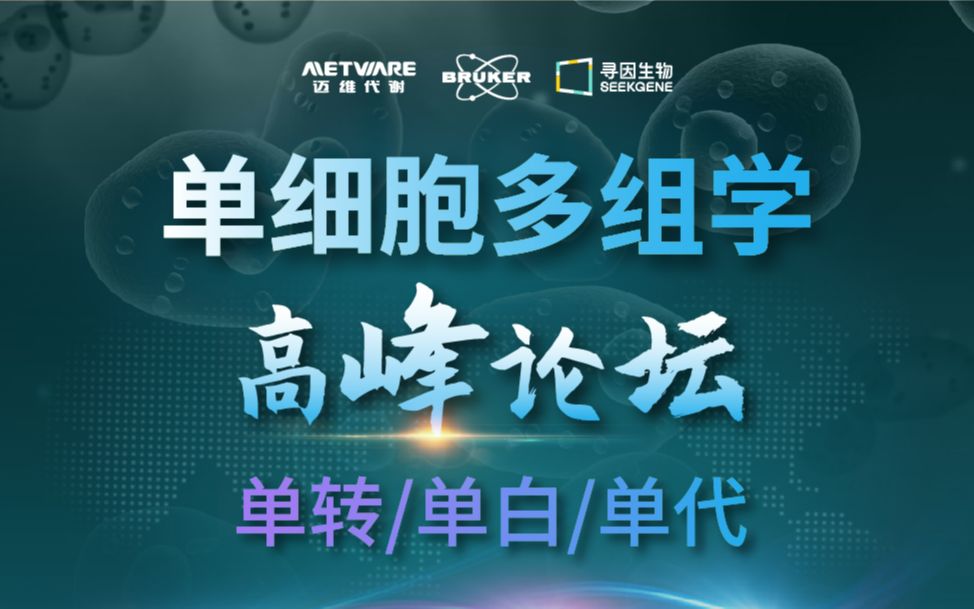 METWARE
迈维代谢

BRUKER

寻因生物
SEEKGENE

单细胞多组学

高峰论坛

单转/单白/单代